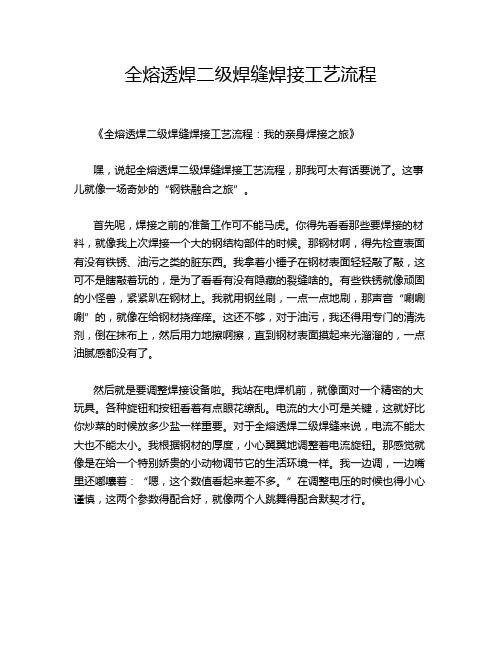 全熔透焊二级焊缝焊接工艺流程

《全熔透焊二级焊缝焊接工艺流程：我的亲身焊接之旅》

嘿，说起全熔透焊二级焊缝焊接工艺流程，那我可太有话要说了。这事儿就像一场奇妙的“钢铁融合之旅”。

首先呢，焊接之前的准备工作可不能马虎。你得先看看那些要焊接的材料，就像我上次焊接一个大的钢结构部件的时候。那钢材啊，得先检查表面有没有铁锈、油污之类的脏东西。我拿着小锤子在钢材表面轻轻敲了敲，这可不是瞎敲着玩的，是为了看看有没有隐藏的裂缝啥的。有些铁锈就像顽固的小怪兽，紧紧趴在钢材上。我就用钢丝刷，一点一点地刷，那声音“唰唰唰”的，就像在给钢材挠痒痒。这还不够，对于油污，我还得用专门的清洗剂，倒在抹布上，然后用力地擦啊擦，直到钢材表面摸起来光溜溜的，一点油腻感都没有了。

然后就是要调整焊接设备啦。我站在电焊机前，就像面对一个精密的大玩具。各种旋钮和按钮看着有点眼花缭乱。电流的大小可是关键，这就好比你炒菜的时候放多少盐一样重要。对于全熔透焊二级焊缝来说，电流不能太大也不能太小。我根据钢材的厚度，小心翼翼地调整着电流旋钮。那感觉就像是在给一个特别娇贵的小动物调节它的生活环境一样。我一边调，一边嘴里还嘟囔着：“嗯，这个数值看起来差不多。”在调整电压的时候也得小心谨慎，这两个参数得配合好，就像两个人跳舞得配合默契才行。